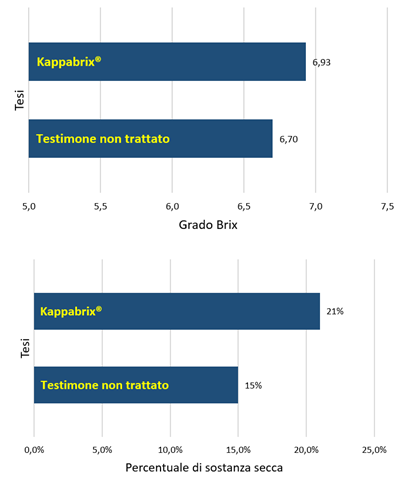 Tesi

Kappabrix®
6,93

Testimone non trattato
6,70

5,0
5,5
6,0
6,5
7,0
7,5

Grado Brix

Tesi

Kappabrix®
21%

Testimone non trattato
15%

0,0%
5,0%
10,0%
15,0%
20,0%
25,0%

Percentuale di sostanza secca